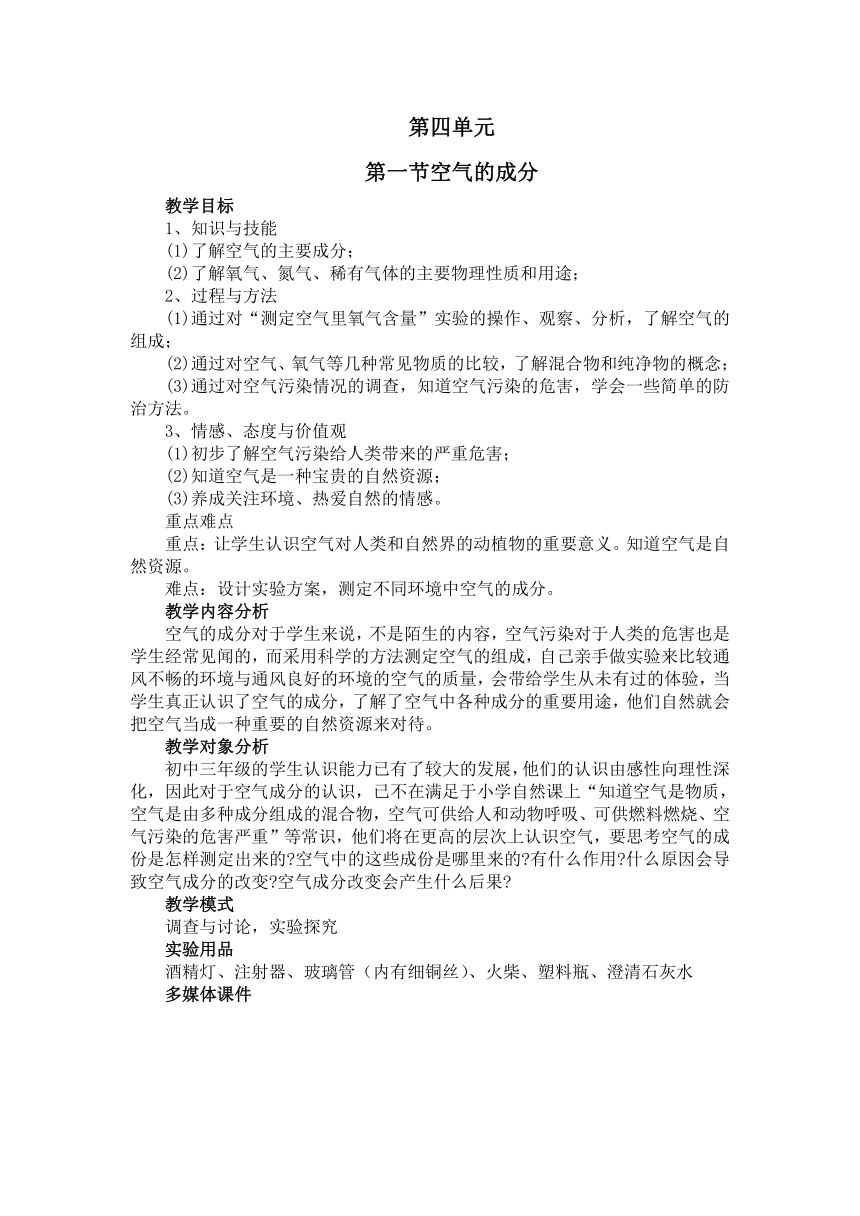 第四单元

第一节空气的成分

教学目标

1、知识与技能

(1)了解空气的主要成分；

(2)了解氧气、氮气、稀有气体的主要物理性质和用途；

2、过程与方法

(1)通过对“测定空气里氧气含量”实验的操作、观察、分析，了解空气的组成；

(2)通过对空气、氧气等几种常见物质的比较，了解混合物和纯净物的概念；

(3)通过对空气污染情况的调查，知道空气污染的危害，学会一些简单的防治方法。

3、情感、态度与价值观

(1)初步了解空气污染给人类带来的严重危害；

(2)知道空气是一种宝贵的自然资源；

(3)养成关注环境、热爱自然的情感。

重点难点

重点：让学生认识空气对人类和自然界的动植物的重要意义。知道空气是自然资源。

难点：设计实验方案，测定不同环境中空气的成分。

教学内容分析

空气的成分对于学生来说，不是陌生的内容，空气污染对于人类的危害也是学生经常见闻的，而采用科学的方法测定空气的组成，自己亲手做实验来比较通风不畅的环境与通风良好的环境的空气的质量，会带给学生从未有过的体验，当学生真正认识了空气的成分，了解了空气中各种成分的重要用途，他们自然就会把空气当成一种重要的自然资源来对待。

教学对象分析

初中三年级的学生认识能力已有了较大的发展，他们的认识由感性向理性深化，因此对于空气成分的认识，已不在满足于小学自然课上“知道空气是物质，空气是由多种成分组成的混合物，空气可供给人和动物呼吸、可供燃料燃烧、空气污染的危害严重”等常识，他们将在更高的层次上认识空气，要思考空气的成份是怎样测定出来的?空气中的这些成份是哪里来的?有什么作用?什么原因会导致空气成分的改变?空气成分改变会产生什么后果?

教学模式

调查与讨论，实验探究

实验用品

酒精灯、注射器、玻璃管（内有细铜丝）、火柴、塑料瓶、澄清石灰水

多媒体课件